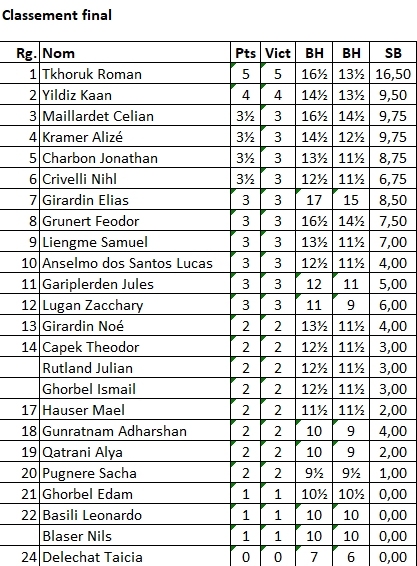 Classement final

| Rg. | Nom | Pts | Vict | BH | BH | SB |
|---|---|---|---|---|---|---|
| 1 | Tkhoruk Roman | 5 | 5 | 16½ | 13½ | 16,50 |
| 2 | Yildiz Kaan | 4 | 4 | 14½ | 13½ | 9,50 |
| 3 | Maillardet Celian | 3½ | 3 | 16½ | 14½ | 9,75 |
| 4 | Kramer Alizé | 3½ | 3 | 14½ | 12½ | 9,75 |
| 5 | Charbon Jonathan | 3½ | 3 | 13½ | 11½ | 8,75 |
| 6 | Crivelli Nihl | 3½ | 3 | 12½ | 11½ | 6,75 |
| 7 | Girardin Elias | 3 | 3 | 17 | 15 | 8,50 |
| 8 | Grunert Feodor | 3 | 3 | 16½ | 14½ | 7,50 |
| 9 | Liengme Samuel | 3 | 3 | 13½ | 11½ | 7,00 |
| 10 | Anselmo dos Santos Lucas | 3 | 3 | 12½ | 11½ | 4,00 |
| 11 | Gariplerden Jules | 3 | 3 | 12 | 11 | 5,00 |
| 12 | Lugan Zacchary | 3 | 3 | 11 | 9 | 6,00 |
| 13 | Girardin Noé | 2 | 2 | 13½ | 11½ | 4,00 |
| 14 | Capek Theodor | 2 | 2 | 12½ | 11½ | 3,00 |
|  | Rutland Julian | 2 | 2 | 12½ | 11½ | 3,00 |
|  | Ghorbel Ismail | 2 | 2 | 12½ | 11½ | 3,00 |
| 17 | Hauser Mael | 2 | 2 | 11½ | 11½ | 2,00 |
| 18 | Gunratnam Adharshan | 2 | 2 | 10 | 9 | 4,00 |
| 19 | Qatrani Alya | 2 | 2 | 10 | 9 | 2,00 |
| 20 | Pugnere Sacha | 2 | 2 | 9½ | 9½ | 1,00 |
| 21 | Ghorbel Edam | 1 | 1 | 10½ | 10½ | 0,00 |
| 22 | Basili Leonardo | 1 | 1 | 10 | 10 | 0,00 |
|  | Blaser Nils | 1 | 1 | 10 | 10 | 0,00 |
| 24 | Delechat Taicia | 0 | 0 | 7 | 6 | 0,00 |